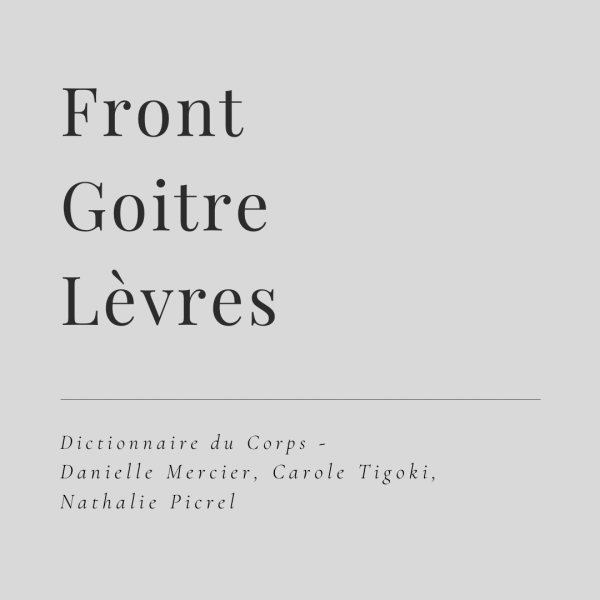 Front
Goitre
Lèvres

Dictionnaire du Corps - Danielle Mercier, Carole Tigoki, Nathalie Picrel